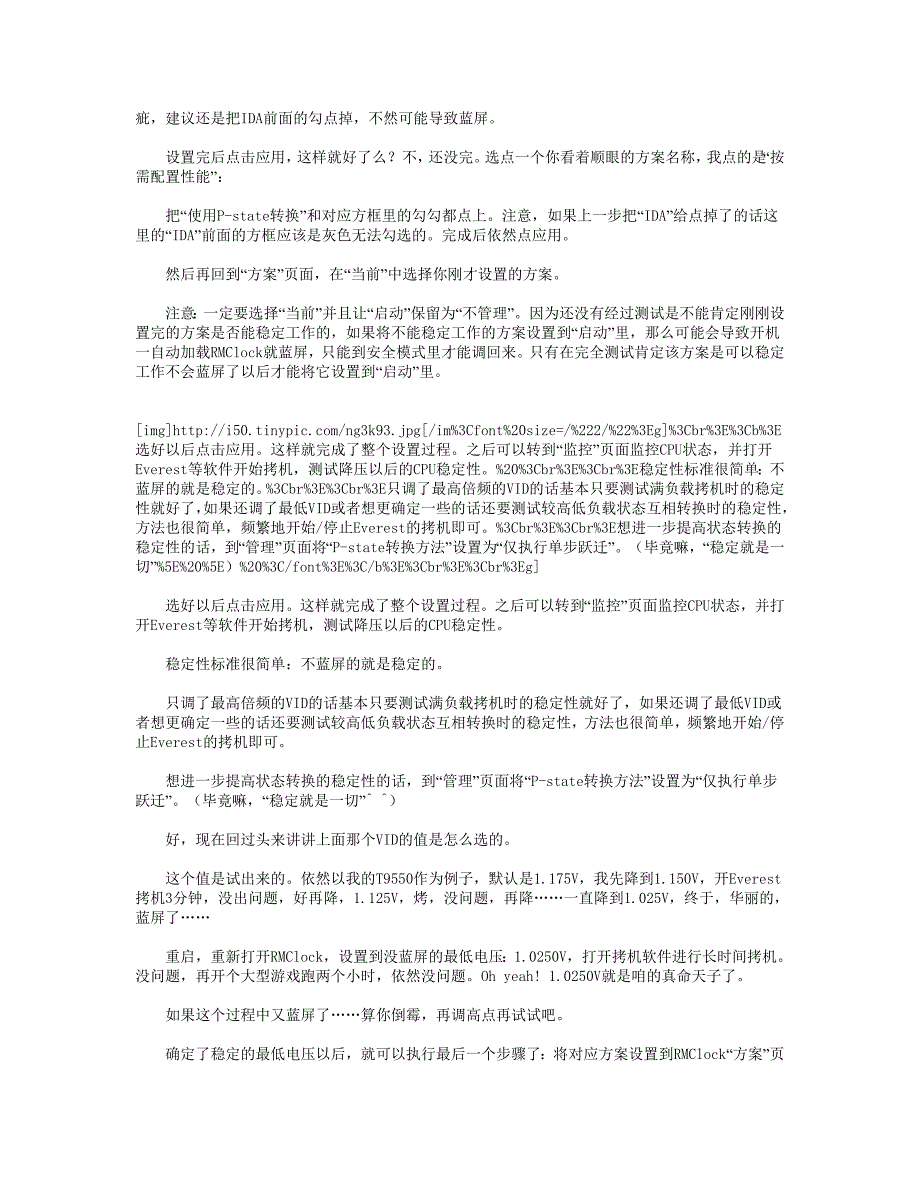 疵，建议还是把IDA前面的勾点掉，不然可能导致蓝屏。

设置完后点击应用，这样就好了么？不，还没完。选点一个你看着顺眼的方案名称，我点的是“按需配置性能”：

把“使用P-state转换”和对应方框里的勾勾都点上。注意，如果上一步把“IDA”给点掉了的话这里的“IDA”前面的方框应该是灰色无法勾选的。完成后依然点应用。

然后再回到“方案”页面，在“当前”中选择你刚才设置的方案。

注意：一定要选择“当前”并且让“启动”保留为“不管理”。因为还没有经过测试是不能肯定刚刚设置完的方案是否能稳定工作的，如果将不能稳定工作的方案设置到“启动”里，那么可能会导致开机一自动加载RMClock就蓝屏，只能到安全模式里才能调回来。只有在完全测试肯定该方案是可以稳定工作不会蓝屏了以后才能将它设置到“启动”里。

[img]http://i50.tinypic.com/ng3k93.jpg[/im%3Cfont%20size=/%222/%22%3Eg]%3Cbr%3E%3Cb%3E选好以后点击应用。这样就完成了整个设置过程。之后可以转到“监控”页面监控CPU状态，并打开Everest等软件开始拷机，测试降压以后的CPU稳定性。%20%3Cbr%3E%3Cbr%3E稳定性标准很简单：不蓝屏的就是稳定的。%3Cbr%3E%3Cbr%3E只调了最高倍频的VID的话基本只要测试满负载拷机时的稳定性就好了，如果还调了最低VID或者想更确定一些的话还要测试较高低负载状态互相转换时的稳定性，方法也很简单，频繁地开始/停止Everest的拷机即可。%3Cbr%3E%3Cbr%3E想进一步提高状态转换的稳定性的话，到“管理”页面将“P-state转换方法”设置为“仅执行单步跃迁”。（毕竟嘛，“稳定就是一切”%5E%20%5E）%20%3C/font%3E%3C/b%3E%3Cbr%3E%3Cbr%3Eg]

选好以后点击应用。这样就完成了整个设置过程。之后可以转到“监控”页面监控CPU状态，并打开Everest等软件开始拷机，测试降压以后的CPU稳定性。

稳定性标准很简单：不蓝屏的就是稳定的。

只调了最高倍频的VID的话基本只要测试满负载拷机时的稳定性就好了，如果还调了最低VID或者想更确定一些的话还要测试较高低负载状态互相转换时的稳定性，方法也很简单，频繁地开始/停止Everest的拷机即可。

想进一步提高状态转换的稳定性的话，到“管理”页面将“P-state转换方法”设置为“仅执行单步跃迁”。（毕竟嘛，“稳定就是一切”^ ^）

好，现在回过头来讲讲上面那个VID的值是怎么选的。

这个值是试出来的。依然以我的T9550作为例子，默认是1.175V，我先降到1.150V，开Everest拷机3分钟，没出问题，好再降，1.125V，烤，没问题，再降……一直降到1.025V，终于，华丽的，蓝屏了……

重启，重新打开RMClock，设置到没蓝屏的最低电压：1.0250V，打开拷机软件进行长时间拷机。没问题，再开个大型游戏跑两个小时，依然没问题。Oh yeah! 1.0250V就是咱的真命天子了。

如果这个过程中又蓝屏了……算你倒霉，再调高点再试试吧。

确定了稳定的最低电压以后，就可以执行最后一个步骤了：将对应方案设置到RMClock“方案”页